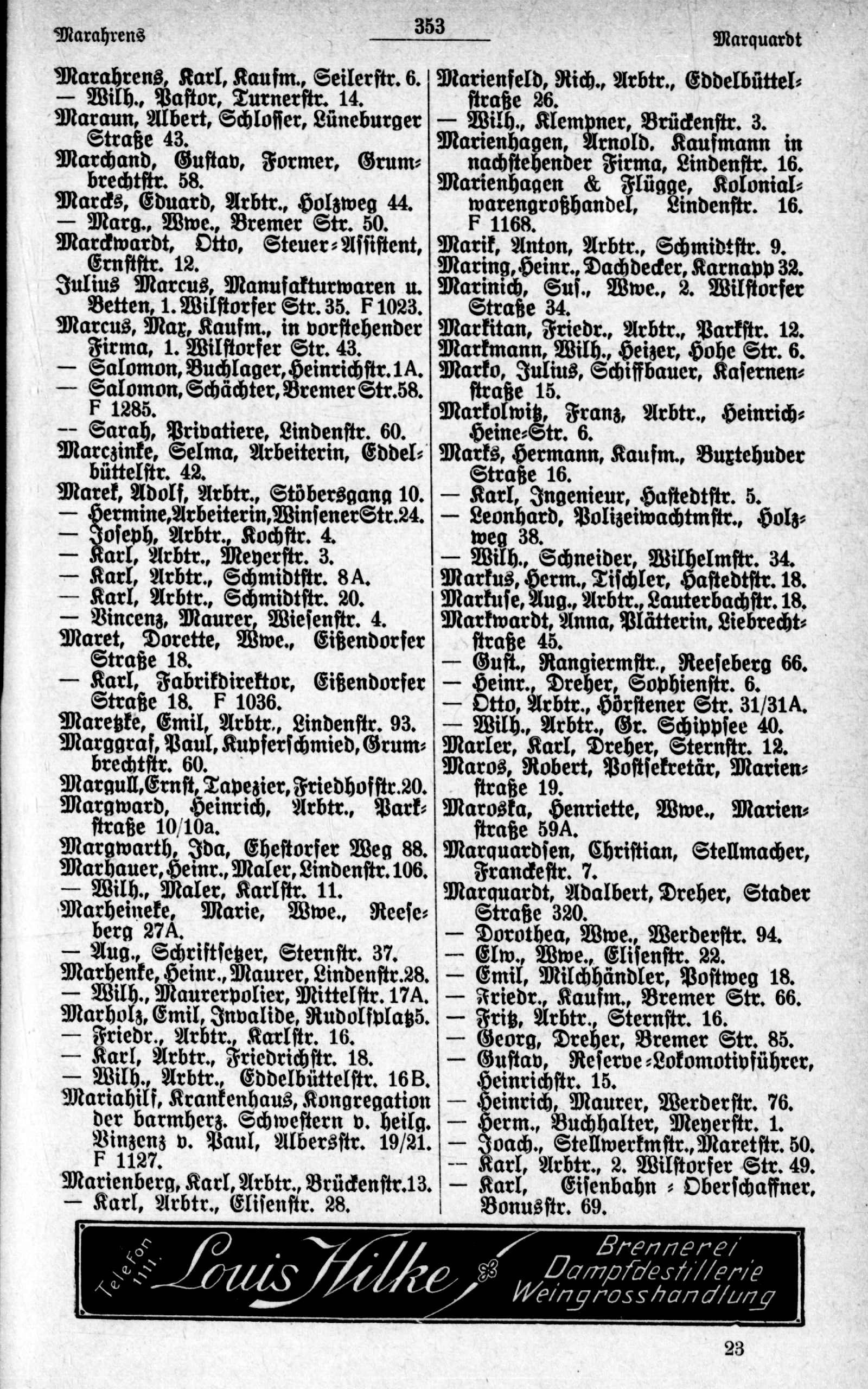 Marahrens 353 Marquardt

Marahrens, Karl, Kaufm., Seilerstr. 6.
— Wilh., Pastor, Turnerstr. 14.
Maraun, Albert, Schlosser, Lüneburger Straße 43.
Marchand, Gustav, Former, Grumbrechtstr. 58.
Marcks, Eduard, Arbtr., Holzweg 44.
— Marg., Wwe., Bremer Str. 50.
Marckwardt, Otto, Steuer-Assistent, Ernststr. 12.
Julius Marcus, Manufakturwaren u. Betten, 1. Wilstorfer Str. 35. F 1023.
Marcus, Max, Kaufm., in vorstehender Firma, 1. Wilstorfer Str. 43.
— Salomon, Buchlager, Heinrichstr. 1A.
— Salomon, Schächter, Bremer Str. 58. F 1285.
— Sarah, Privatiere, Lindenstr. 60.
Marczinke, Selma, Arbeiterin, Eddelbüttelstr. 42.
Marek, Adolf, Arbtr., Stöbersgang 10.
— Hermine, Arbeiterin, Winsener Str. 24.
— Joseph, Arbtr., Kochstr. 4.
— Karl, Arbtr., Meyerstr. 3.
— Karl, Arbtr., Schmidtstr. 8A.
— Karl, Arbtr., Schmidtstr. 20.
— Vincenz, Maurer, Wiesenstr. 4.
Maret, Dorette, Wwe., Eißendorfer Straße 18.
— Karl, Fabrikdirektor, Eißendorfer Straße 18. F 1036.
Maretzke, Emil, Arbtr., Lindenstr. 93.
Marggraf, Paul, Kupferschmied, Grumbrechtstr. 60.
Margull, Ernst, Tapezier, Friedhofstr. 20.
Margward, Heinrich, Arbtr., Parkstraße 10/10a.
Margwarth, Ida, Ehestorfer Weg 88.
Marhauer, Heinr., Maler, Lindenstr. 106.
— Wilh., Maler, Karlstr. 11.
Marheineke, Marie, Wwe., Reeseberg 27A.
— Aug., Schriftsetzer, Sternstr. 37.
Marhenke, Heinr., Maurer, Lindenstr. 28.
— Wilh., Maurerpolier, Mittelstr. 17A.
Marholz, Emil, Invalide, Rudolfplatz 5.
— Friedr., Arbtr., Karlstr. 16.
— Karl, Arbtr., Friedrichstr. 18.
— Wilh., Arbtr., Eddelbüttelstr. 16B.
Mariahilf, Krankenhaus, Kongregation der barmherz. Schwestern v. heilg. Vinzenz v. Paul, Albersstr. 19/21. F 1127.
Marienberg, Karl, Arbtr., Brückenstr. 13.
— Karl, Arbtr., Elisenstr. 28.

Marienfeld, Rich., Arbtr., Eddelbüttelstraße 26.
— Wilh., Klempner, Brückenstr. 3.
Marienhagen, Arnold. Kaufmann in nachstehender Firma, Lindenstr. 16.
Marienhagen & Flügge, Kolonialwarengroßhandel, Lindenstr. 16. F 1168.
Marik, Anton, Arbtr., Schmidtstr. 9.
Maring, Heinr., Dachdecker, Karnapp 32.
Marinich, Sus., Wwe., 2. Wilstorfer Straße 34.
Markitan, Friedr., Arbtr., Parkstr. 12.
Markmann, Wilh., Heizer, Hohe Str. 6.
Marko, Julius, Schiffbauer, Kasernenstraße 15.
Markolwitz, Franz, Arbtr., Heinrich-Heine-Str. 6.
Marks, Hermann, Kaufm., Buxtehuder Straße 16.
— Karl, Ingenieur, Hastedtstr. 5.
— Leonhard, Polizeiwachtmstr., Holzweg 38.
— Wilh., Schneider, Wilhelmstr. 34.
Markus, Herm., Tischler, Hastedtstr. 18.
Markuse, Aug., Arbtr., Lauterbachstr. 18.
Markwardt, Anna, Plätterin, Liebrechtstraße 45.
— Gust., Rangiermstr., Reeseberg 66.
— Heinr., Dreher, Sophienstr. 6.
— Otto, Arbtr., Hörstener Str. 31/31A.
— Wilh., Arbtr., Gr. Schippsee 40.
Marler, Karl, Dreher, Sternstr. 12.
Maros, Robert, Postsekretär, Marienstraße 19.
Maroska, Henriette, Wwe., Marienstraße 59A.
Marquardsen, Christian, Stellmacher, Franckestr. 7.
Marquardt, Adalbert, Dreher, Stader Straße 320.
— Dorothea, Wwe., Werderstr. 94.
— Elw., Wwe., Elisenstr. 22.
— Emil, Milchhändler, Postweg 18.
— Friedr., Kaufm., Bremer Str. 66.
— Fritz, Arbtr., Sternstr. 16.
— Georg, Dreher, Bremer Str. 85.
— Gustav, Reserve-Lokomotivführer, Heinrichstr. 15.
— Heinrich, Maurer, Werderstr. 76.
— Herm., Buchhalter, Meyerstr. 1.
— Joach., Stellwerkmstr., Maretstr. 50.
— Karl, Arbtr., 2. Wilstorfer Str. 49.
— Karl, Eisenbahn-Oberschaffner, Bonusstr. 69.

Telefon 1111. Louis Hilke Brennerei Dampfdestillerie Weingrosshandlung

23